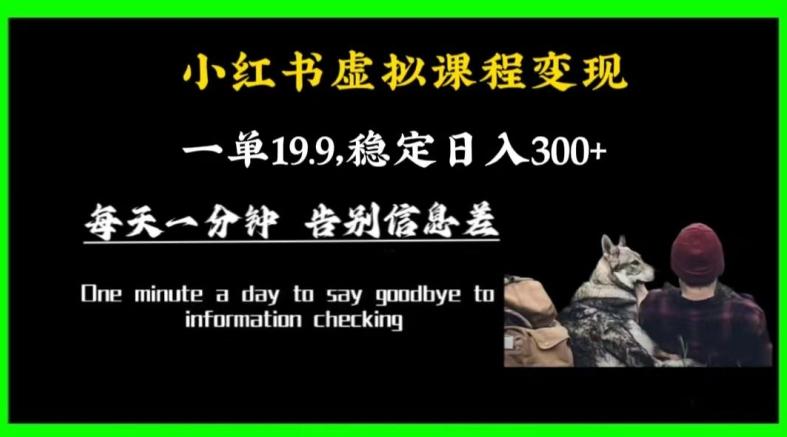 小红书虚拟课程变现

一单19.9,稳定日入300+

每天一分钟 告别信息差

One minute a day to say goodbye to information checking